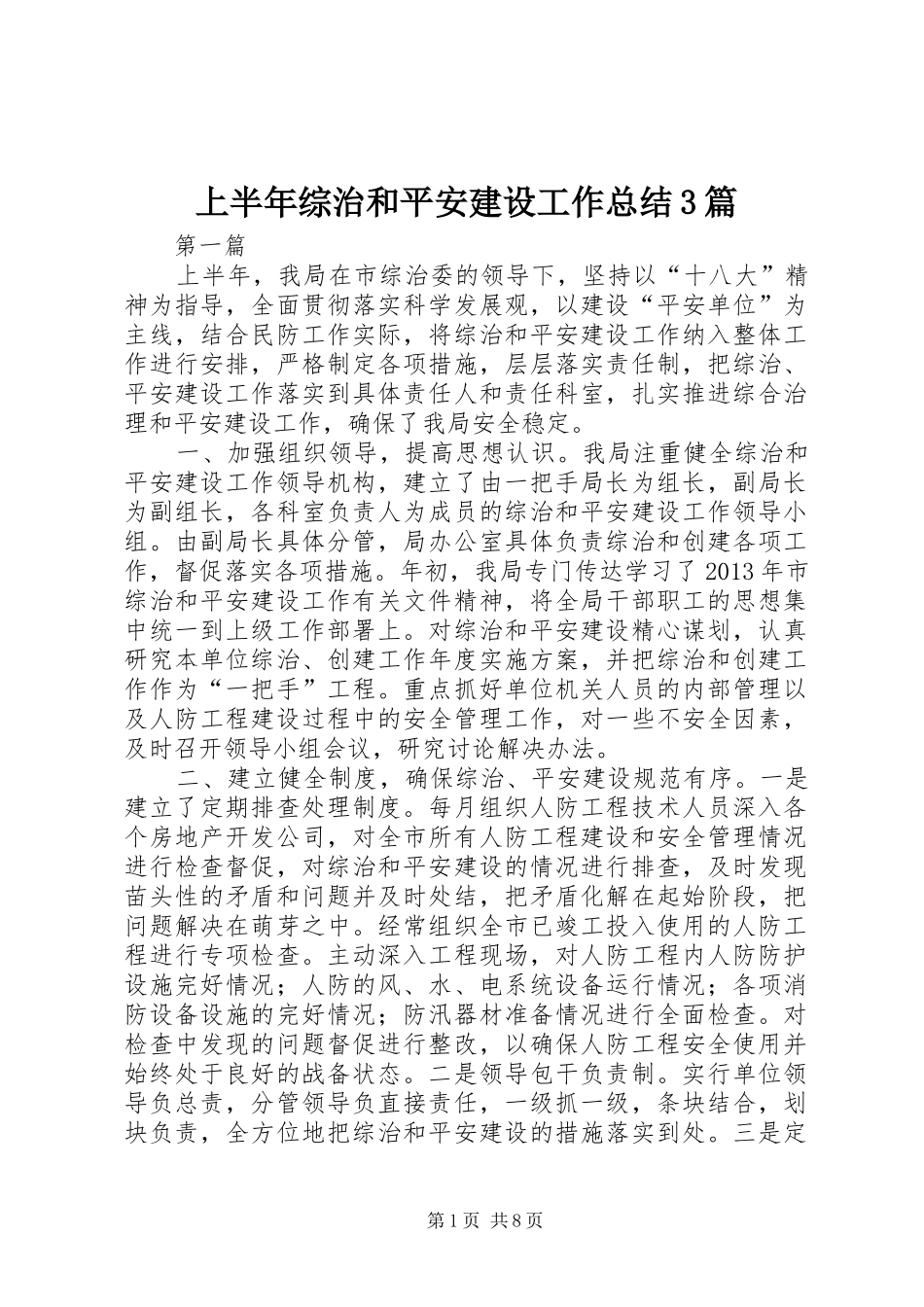 上半年综治和平安建设工作总结3篇

第一篇

上半年，我局在市综治委的领导下，坚持以“十八大”精神为指导，全面贯彻落实科学发展观，以建设“平安单位”为主线，结合民防工作实际，将综治和平安建设工作纳入整体工作进行安排，严格制定各项措施，层层落实责任制，把综治、平安建设工作落实到具体责任人和责任科室，扎实推进综合治理和平安建设工作，确保了我局安全稳定。

一、加强组织领导，提高思想认识。我局注重健全综治和平安建设工作领导机构，建立了由一把手局长为组长，副局长为副组长，各科室负责人为成员的综治和平安建设工作领导小组。由副局长具体分管，局办公室具体负责综治和创建各项工作，督促落实各项措施。年初，我局专门传达学习了2013年市综治和平安建设工作有关文件精神，将全局干部职工的思想集中统一到上级工作部署上。对综治和平安建设精心谋划，认真研究本单位综治、创建工作年度实施方案，并把综治和创建工作作为“一把手”工程。重点抓好单位机关人员的内部管理以及人防工程建设过程中的安全管理工作，对一些不安全因素，及时召开领导小组会议，研究讨论解决办法。

二、建立健全制度，确保综治、平安建设规范有序。一是建立了定期排查处理制度。每月组织人防工程技术人员深入各个房地产开发公司，对全市所有人防工程建设和安全管理情况进行检查督促，对综治和平安建设的情况进行排查，及时发现苗头性的矛盾和问题并及时处结，把矛盾化解在起始阶段，把问题解决在萌芽之中。经常组织全市已竣工投入使用的人防工程进行专项检查。主动深入工程现场，对人防工程内人防防护设施完好情况；人防的风、水、电系统设备运行情况；各项消防设备设施的完好情况；防汛器材准备情况进行全面检查。对检查中发现的问题督促进行整改，以确保人防工程安全使用并始终处于良好的战备状态。二是领导包干负责制。实行单位领导负总责，分管领导负直接责任，一级抓一级，条块结合，划块负责，全方位地把综治和平安建设的措施落实到处。三是定

第1页 共8页